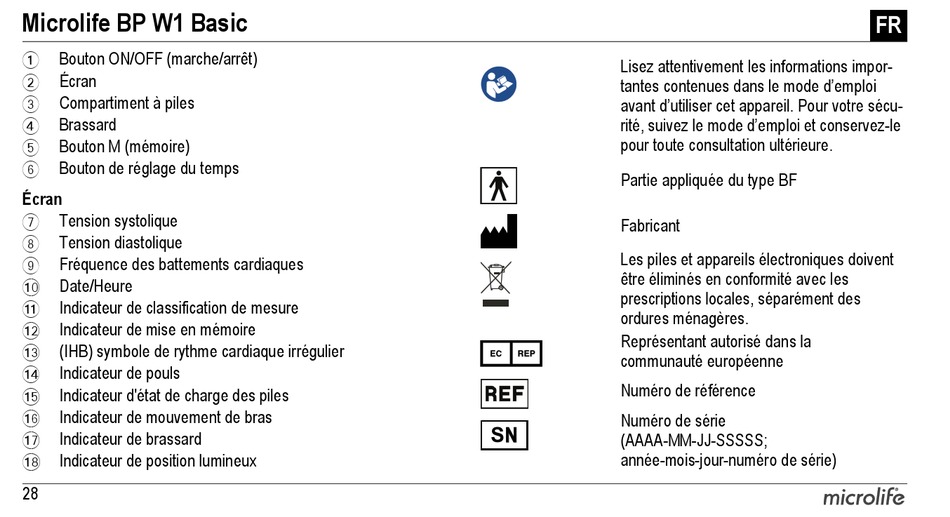 Microlife BP W1 Basic

FR

① Bouton ON/OFF (marche/arrêt)
② Écran
③ Compartiment à piles
④ Brassard
⑤ Bouton M (mémoire)
⑥ Bouton de réglage du temps

Écran
⑦ Tension systolique
⑧ Tension diastolique
⑨ Fréquence des battements cardiaques
⑩ Date/Heure
⑪ Indicateur de classification de mesure
⑫ Indicateur de mise en mémoire
⑬ (IHB) symbole de rythme cardiaque irrégulier
⑭ Indicateur de pouls
⑮ Indicateur d'état de charge des piles
⑯ Indicateur de mouvement de bras
⑰ Indicateur de brassard
⑱ Indicateur de position lumineux

Lisez attentivement les informations importantes contenues dans le mode d'emploi avant d'utiliser cet appareil. Pour votre sécurité, suivez le mode d'emploi et conservez-le pour toute consultation ultérieure.

Partie appliquée du type BF

Fabricant

Les piles et appareils électroniques doivent être éliminés en conformité avec les prescriptions locales, séparément des ordures ménagères.

EC REP

Représentant autorisé dans la communauté européenne

REF

Numéro de référence

SN

Numéro de série (AAAA-MM-JJ-SSSSS; année-mois-jour-numéro de série)

28

microlife